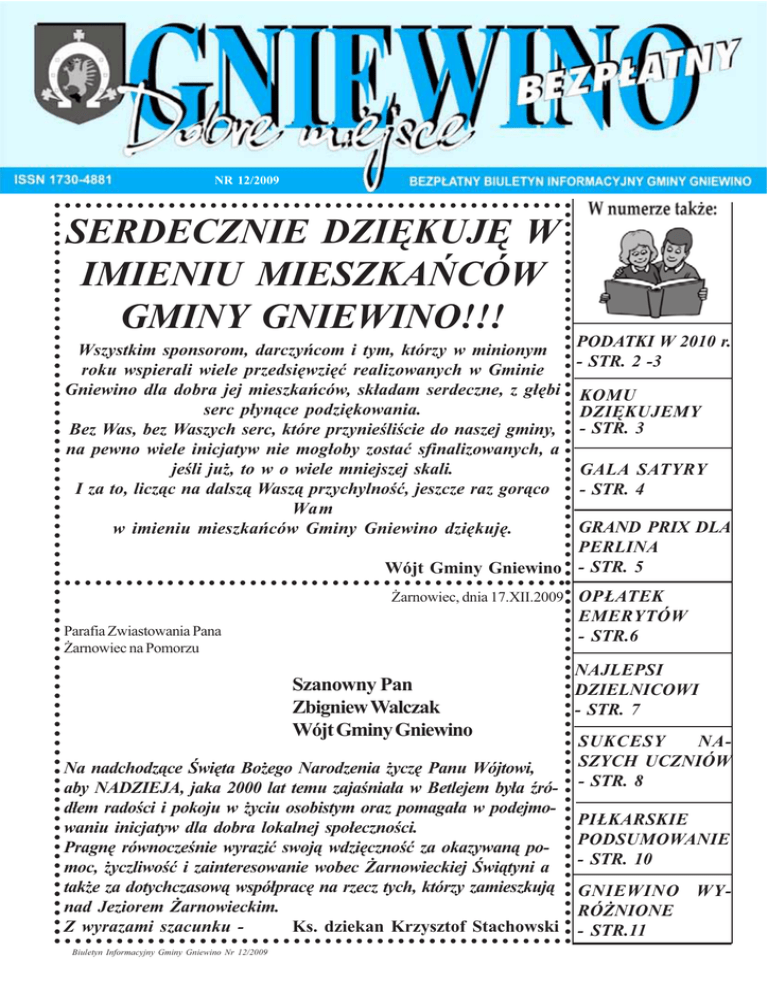 GNIEWINO

BEZPŁATNY

Dobre miejsce

ISSN 1730-4881

NR 12/2009

BEZPŁATNY BIULETYN INFORMACYJNY GMINY GNIEWINO

SERDECZNIE DZIĘKUJĘ W IMIENIU MIESZKAŃCÓW GMINY GNIEWINO!!!

Wszystkim sponsorom, darczyńcom i tym, którzy w minionym roku wspierali wiele przedsięwzięć realizowanych w Gminie Gniewino dla dobra jej mieszkańców, składam serdeczne, z głębi serc płynące podziękowania.
Bez Was, bez Waszych serc, które przynieśliście do naszej gminy, na pewno wiele inicjatyw nie mogłoby zostać sfinalizowanych, a jeśli już, to w o wiele mniejszej skali.
I za to, licząc na dalszą Waszą przychylność, jeszcze raz gorąco Wam w imieniu mieszkańców Gminy Gniewino dziękuję.

Wójt Gminy Gniewino

Żarnowiec, dnia 17.XII.2009

Parafia Zwiastowania Pana
Żarnowiec na Pomorzu

Szanowny Pan
Zbigniew Walczak
Wójt Gminy Gniewino

Na nadchodzące Święta Bożego Narodzenia życzę Panu Wójtowi, aby NADZIEJA, jaka 2000 lat temu zajaśniała w Betlejem była źródłem radości i pokoju w życiu osobistym oraz pomagała w podejmowaniu inicjatyw dla dobra lokalnej społeczności.
Pragnę równocześnie wyrazić swoją wdzięczność za okazywaną pomoc, życzliwość i zainteresowanie wobec Żarnowieckiej Świątyni a także za dotychczasową współpracę na rzecz tych, którzy zamieszkują nad Jeziorem Żarnowieckim.
Z wyrazami szacunku - Ks. dziekan Krzysztof Stachowski

Biuletyn Informacyjny Gminy Gniewino Nr 12/2009

W numerze także:

PODATKI W 2010 r. - STR. 2 -3

KOMU DZIĘKUJEMY - STR. 3

GALA SATYRY - STR. 4

GRAND PRIX DLA PERLINA - STR. 5

OPŁATEK EMERYTÓW - STR.6

NAJLEPSI DZIELNICOWI - STR. 7

SUKCESY NASZYCH UCZNIÓW - STR. 8

PIŁKARSKIE PODSUMOWANIE - STR. 10

GNIEWINO WYRÓŻNIONE - STR.11